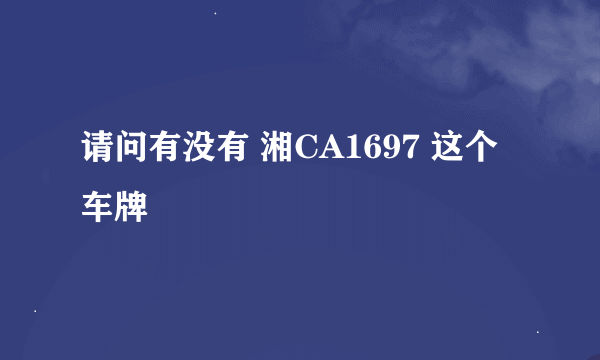 请问有没有 湘CA1697 这个车牌